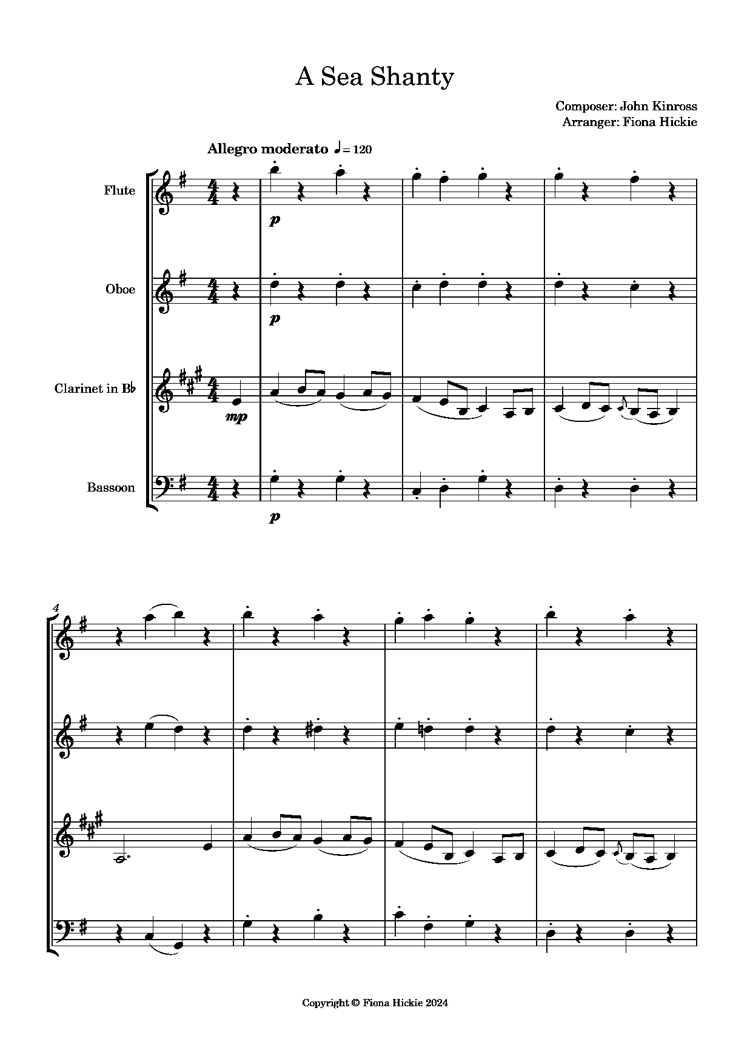 A Sea Shanty

Composer: John Kinross
Arranger: Fiona Hickie

Allegro moderato ♩= 120

Flute

Oboe

Clarinet in B♭

Bassoon

p

p

mp

p

4

Copyright © Fiona Hickie 2024